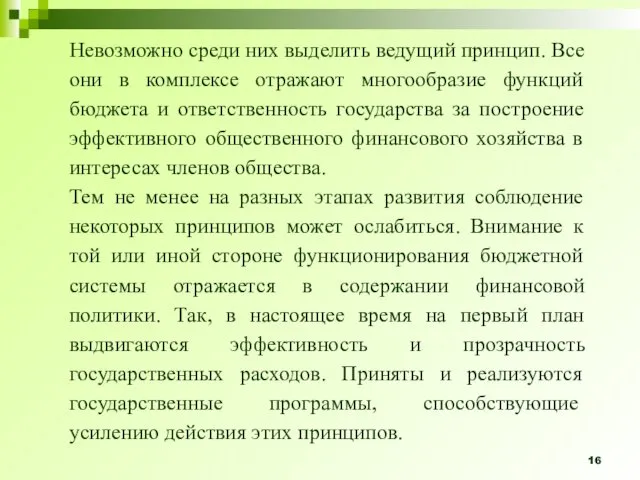 Невозможно среди них выделить ведущий принцип. Все они в комплексе отражают многообразие функций бюджета и ответственность государства за построение эффективного общественного финансового хозяйства в интересах членов общества.

Тем не менее на разных этапах развития соблюдение некоторых принципов может ослабиться. Внимание к той или иной стороне функционирования бюджетной системы отражается в содержании финансовой политики. Так, в настоящее время на первый план выдвигаются эффективность и прозрачность государственных расходов. Приняты и реализуются государственные программы, способствующие усилению действия этих принципов.

16